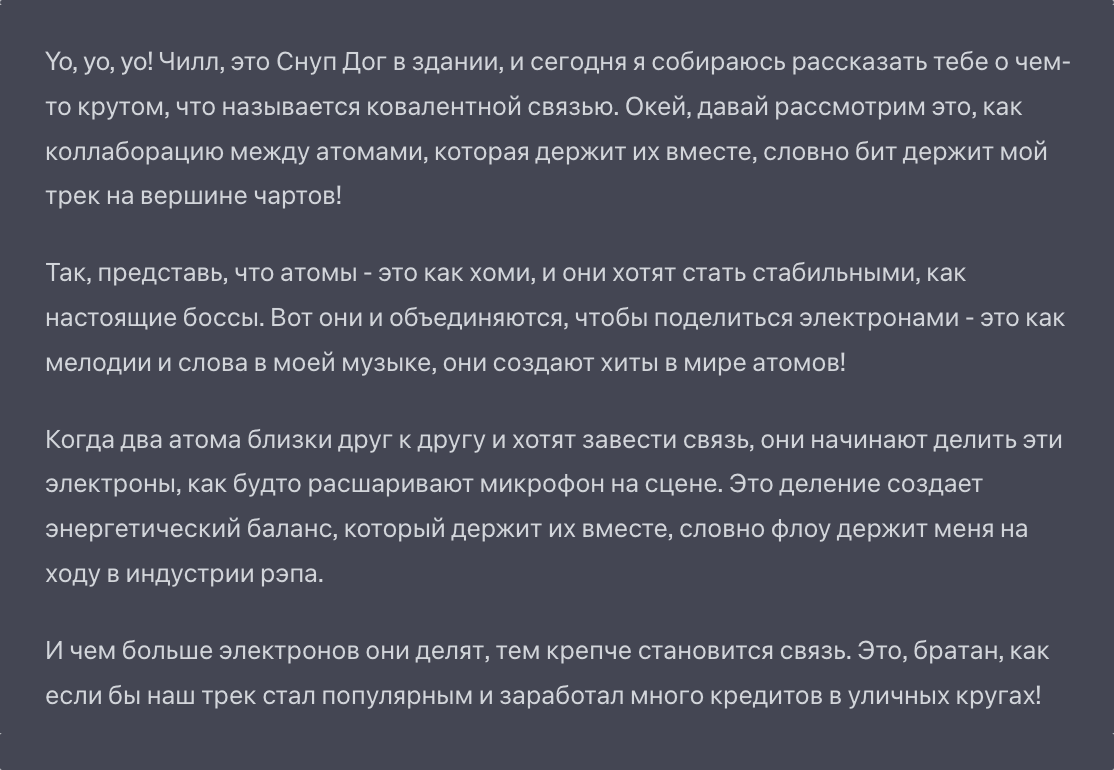 Yo, yo, yo! Чилл, это Снуп Дог в здании, и сегодня я собираюсь рассказать тебе о чем-то крутом, что называется ковалентной связью. Окей, давай рассмотрим это, как коллаборацию между атомами, которая держит их вместе, словно бит держит мой трек на вершине чартов!

Так, представь, что атомы - это как хоми, и они хотят стать стабильными, как настоящие боссы. Вот они и объединяются, чтобы поделиться электронами - это как мелодии и слова в моей музыке, они создают хиты в мире атомов!

Когда два атома близки друг к другу и хотят завести связь, они начинают делить эти электроны, как будто расшаривают микрофон на сцене. Это деление создает энергетический баланс, который держит их вместе, словно флоу держит меня на ходу в индустрии рэпа.

И чем больше электронов они делят, тем крепче становится связь. Это, братан, как если бы наш трек стал популярным и заработал много кредитов в уличных кругах!